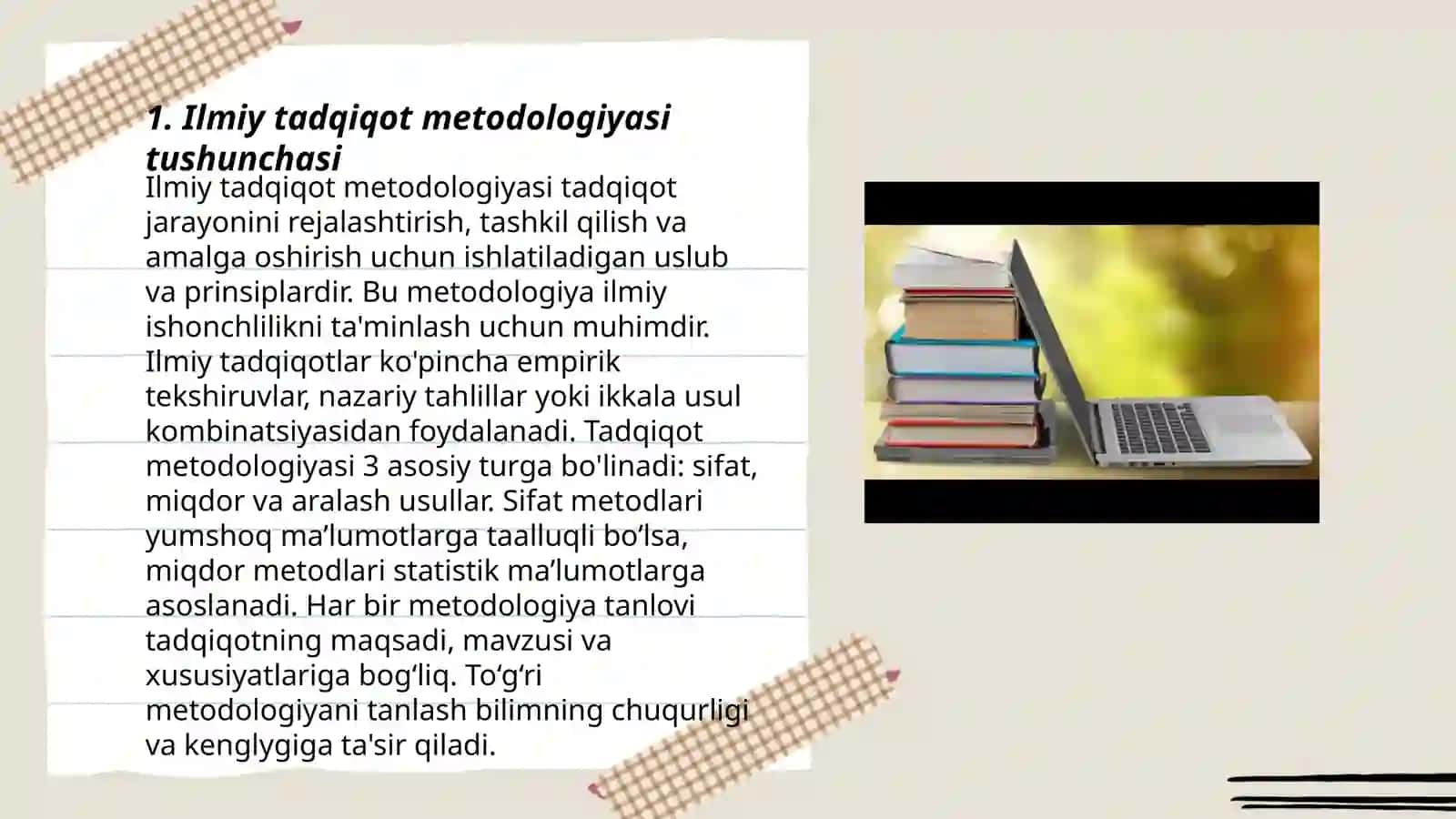 1. Ilmiy tadqiqot metodologiyasi tushunchasi

Ilmiy tadqiqot metodologiyasi tadqiqot jarayonini rejalashtirish, tashkil qilish va amalga oshirish uchun ishlatiladigan uslub va prinsiplardir. Bu metodologiya ilmiy ishonchlilikni ta'minlash uchun muhimdir. Ilmiy tadqiqotlar ko'pincha empirik tekshiruvlar, nazariy tahlillar yoki ikkala usul kombinatsiyasidan foydalanadi. Tadqiqot metodologiyasi 3 asosiy turga bo'linadi: sifat, miqdor va aralash usullar. Sifat metodlari yumshoq ma’lumotlarga taalluqli bo’lsa, miqdor metodlari statistik ma’lumotlarga asoslanadi. Har bir metodologiya tanlovi tadqiqotning maqsadi, mavzusi va xususiyatlariga bog‘liq. To‘g‘ri metodologiyani tanlash bilimning chuqurligi va kenglygiga ta'sir qiladi.